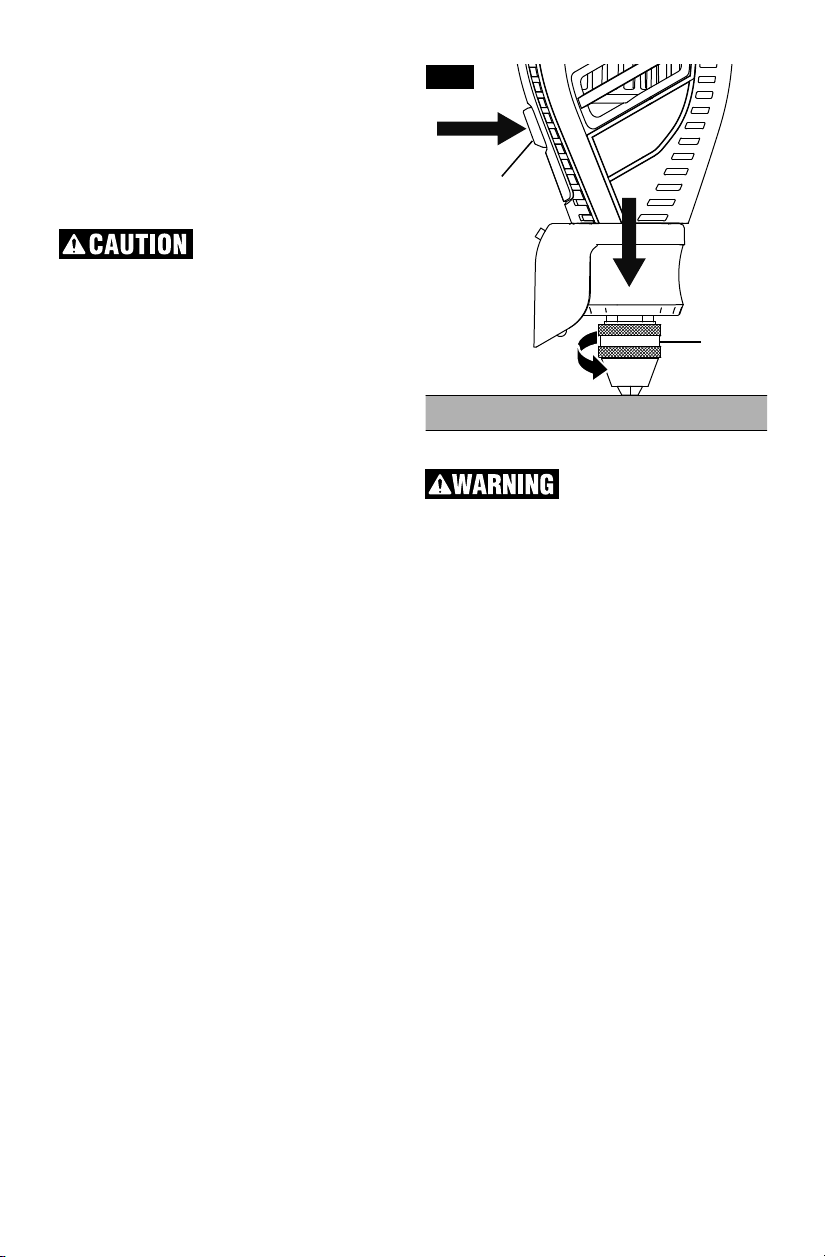 CAUTION

WARNING